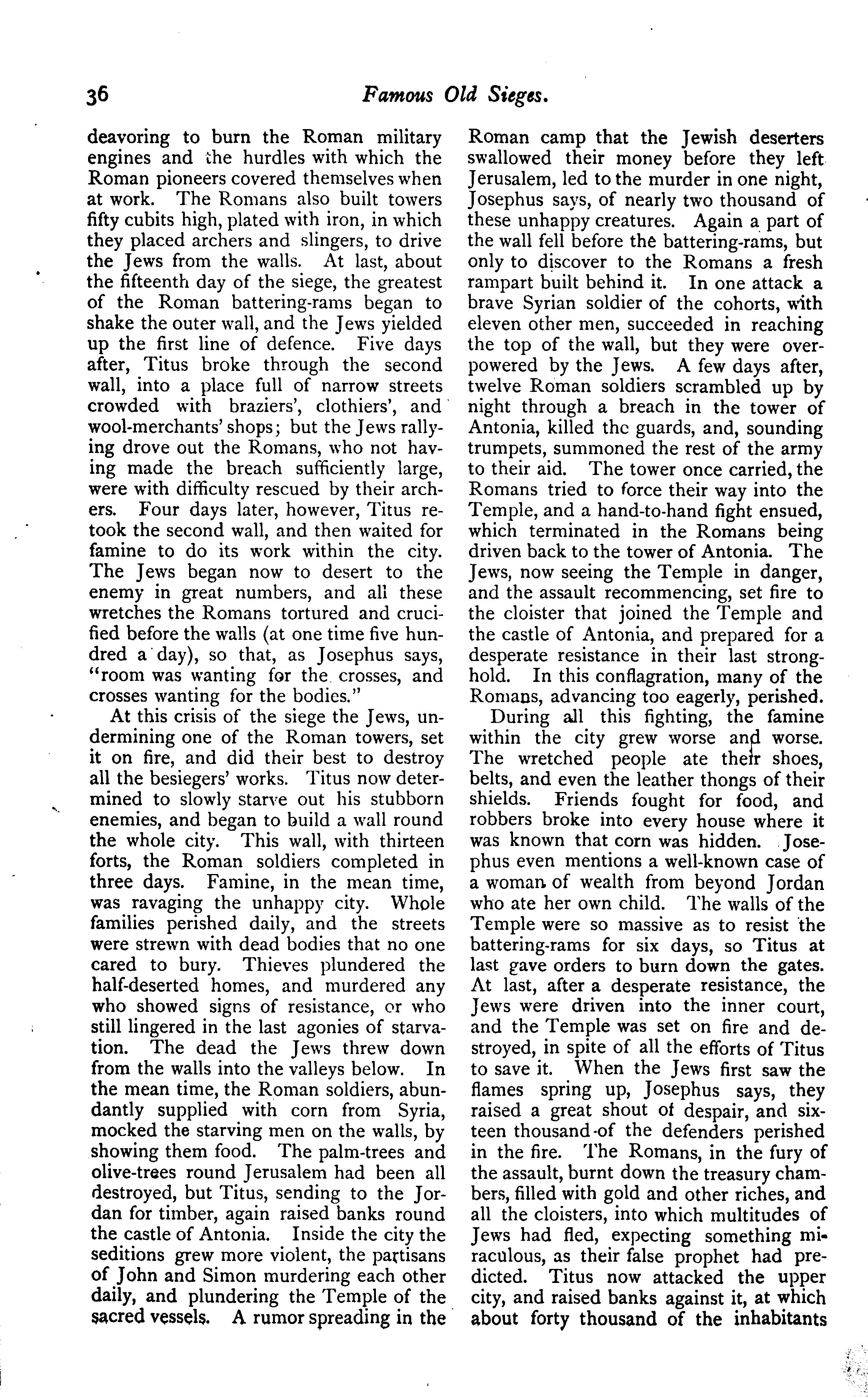 36 Famous Old Sieges.

deavoring to burn the Roman military engines and the hurdles with which the Roman pioneers covered themselves when at work. The Romans also built towers fifty cubits high, plated with iron, in which they placed archers and slingers, to drive the Jews from the walls. At last, about the fifteenth day of the siege, the greatest of the Roman battering-rams began to shake the outer wall, and the Jews yielded up the first line of defence. Five days after, Titus broke through the second wall, into a place full of narrow streets crowded with braziers', clothiers', and wool-merchants' shops; but the Jews rallying drove out the Romans, who not having made the breach sufficiently large, were with difficulty rescued by their archers. Four days later, however, Titus retook the second wall, and then waited for famine to do its work within the city. The Jews began now to desert to the enemy in great numbers, and all these wretches the Romans tortured and crucified before the walls (at one time five hundred a day), so that, as Josephus says, "room was wanting for the crosses, and crosses wanting for the bodies."

At this crisis of the siege the Jews, undermining one of the Roman towers, set it on fire, and did their best to destroy all the besiegers' works. Titus now determined to slowly starve out his stubborn enemies, and began to build a wall round the whole city. This wall, with thirteen forts, the Roman soldiers completed in three days. Famine, in the mean time, was ravaging the unhappy city. Whole families perished daily, and the streets were strewn with dead bodies that no one cared to bury. Thieves plundered the half-deserted homes, and murdered any who showed signs of resistance, or who still lingered in the last agonies of starvation. The dead the Jews threw down from the walls into the valleys below. In the mean time, the Roman soldiers, abundantly supplied with corn from Syria, mocked the starving men on the walls, by showing them food. The palm-trees and olive-trees round Jerusalem had been all destroyed, but Titus, sending to the Jordan for timber, again raised banks round the castle of Antonia. Inside the city the seditions grew more violent, the partisans of John and Simon murdering each other daily, and plundering the Temple of the sacred vessels. A rumor spreading in the Roman camp that the Jewish deserters swallowed their money before they left Jerusalem, led to the murder in one night, Josephus says, of nearly two thousand of these unhappy creatures. Again a part of the wall fell before the battering-rams, but only to discover to the Romans a fresh rampart built behind it. In one attack a brave Syrian soldier of the cohorts, with eleven other men, succeeded in reaching the top of the wall, but they were overpowered by the Jews. A few days after, twelve Roman soldiers scrambled up by night through a breach in the tower of Antonia, killed the guards, and, sounding trumpets, summoned the rest of the army to their aid. The tower once carried, the Romans tried to force their way into the Temple, and a hand-to-hand fight ensued, which terminated in the Romans being driven back to the tower of Antonia. The Jews, now seeing the Temple in danger, and the assault recommencing, set fire to the cloister that joined the Temple and the castle of Antonia, and prepared for a desperate resistance in their last stronghold. In this conflagration, many of the Romans, advancing too eagerly, perished.

During all this fighting, the famine within the city grew worse and worse. The wretched people ate their shoes, belts, and even the leather thongs of their shields. Friends fought for food, and robbers broke into every house where it was known that corn was hidden. Josephus even mentions a well-known case of a woman of wealth from beyond Jordan who ate her own child. The walls of the Temple were so massive as to resist the battering-rams for six days, so Titus at last gave orders to burn down the gates. At last, after a desperate resistance, the Jews were driven into the inner court, and the Temple was set on fire and destroyed, in spite of all the efforts of Titus to save it. When the Jews first saw the flames spring up, Josephus says, they raised a great shout of despair, and sixteen thousand of the defenders perished in the fire. The Romans, in the fury of the assault, burnt down the treasury chambers, filled with gold and other riches, and all the cloisters, into which multitudes of Jews had fled, expecting something miraculous, as their false prophet had predicted. Titus now attacked the upper city, and raised banks against it, at which about forty thousand of the inhabitants